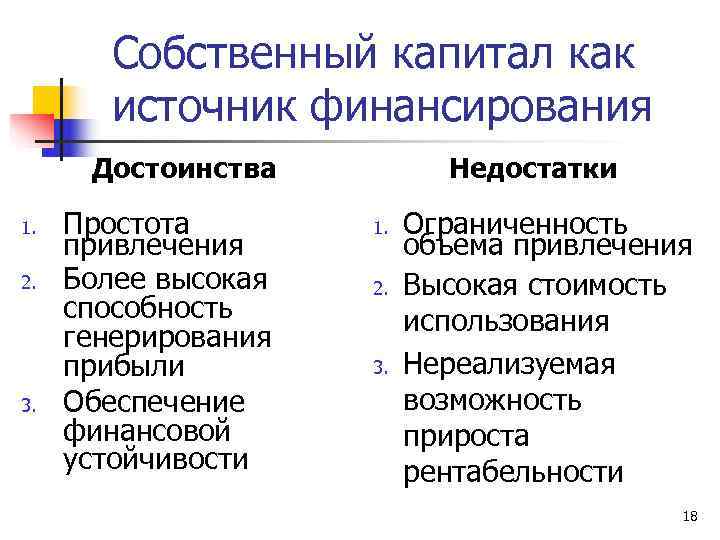 Собственный капитал как источник финансирования

Достоинства

1. Простота привлечения
2. Более высокая способность генерирования прибыли
3. Обеспечение финансовой устойчивости

Недостатки

1. Ограниченность объема привлечения
2. Высокая стоимость использования
3. Нереализуемая возможность прироста рентабельности

18